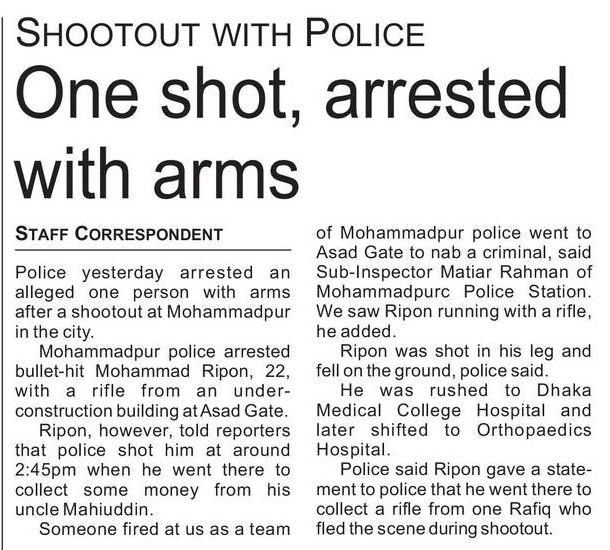 SHOOTOUT WITH POLICE

One shot, arrested with arms

STAFF CORRESPONDENT

Police yesterday arrested an alleged one person with arms after a shootout at Mohammadpur in the city.

Mohammadpur police arrested bullet-hit Mohammad Ripon, 22, with a rifle from an under-construction building at Asad Gate.

Ripon, however, told reporters that police shot him at around 2:45pm when he went there to collect some money from his uncle Mahiuddin.

Someone fired at us as a team of Mohammadpur police went to Asad Gate to nab a criminal, said Sub-Inspector Matiar Rahman of Mohammadpurc Police Station. We saw Ripon running with a rifle, he added.

Ripon was shot in his leg and fell on the ground, police said.

He was rushed to Dhaka Medical College Hospital and later shifted to Orthopaedics Hospital.

Police said Ripon gave a statement to police that he went there to collect a rifle from one Rafiq who fled the scene during shootout.